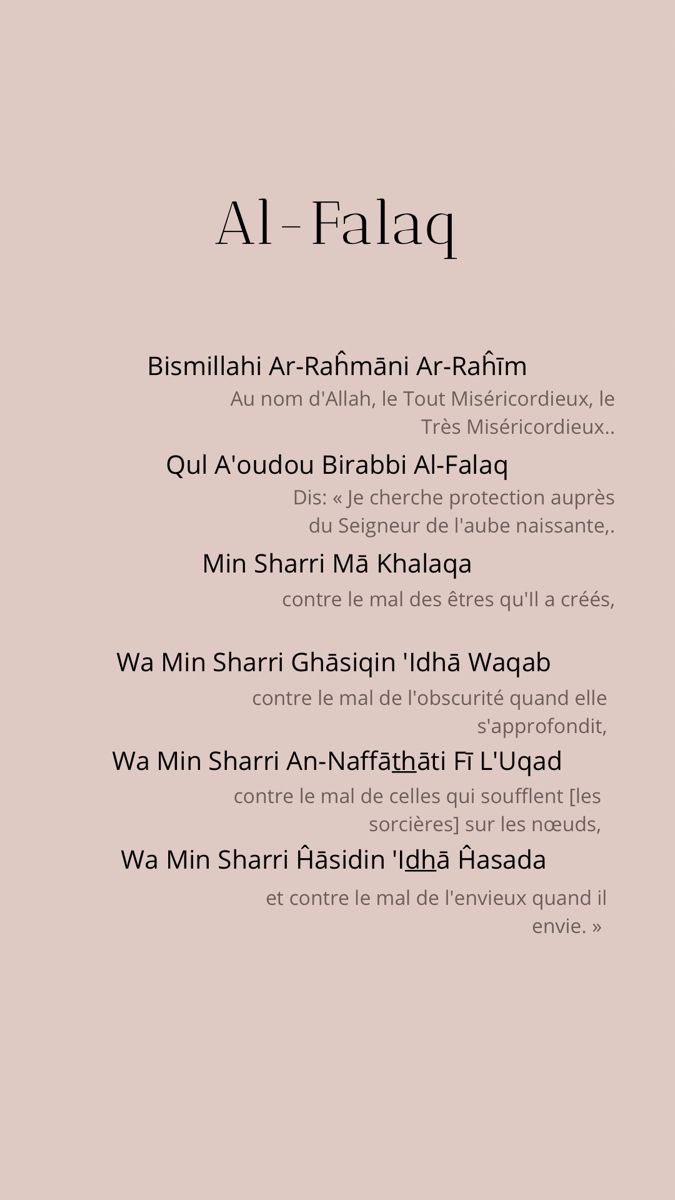 Al-Falaq

Bismillahi Ar-Raĥmāni Ar-Raĥīm

Au nom d'Allah, le Tout Miséricordieux, le Très Miséricordieux..

Qul A'oudou Birabbi Al-Falaq

Dis: « Je cherche protection auprès du Seigneur de l'aube naissante,.

Min Sharri Mā Khalaqa

contre le mal des êtres qu'Il a créés,

Wa Min Sharri Ghāsiqin 'Idhā Waqab

contre le mal de l'obscurité quand elle s'approfondit,

Wa Min Sharri An-Naffāthāti Fī L'Uqad

contre le mal de celles qui soufflent [les sorcières] sur les nœuds,

Wa Min Sharri Ĥāsidin 'Idhā Ĥasada

et contre le mal de l'envieux quand il envie. »